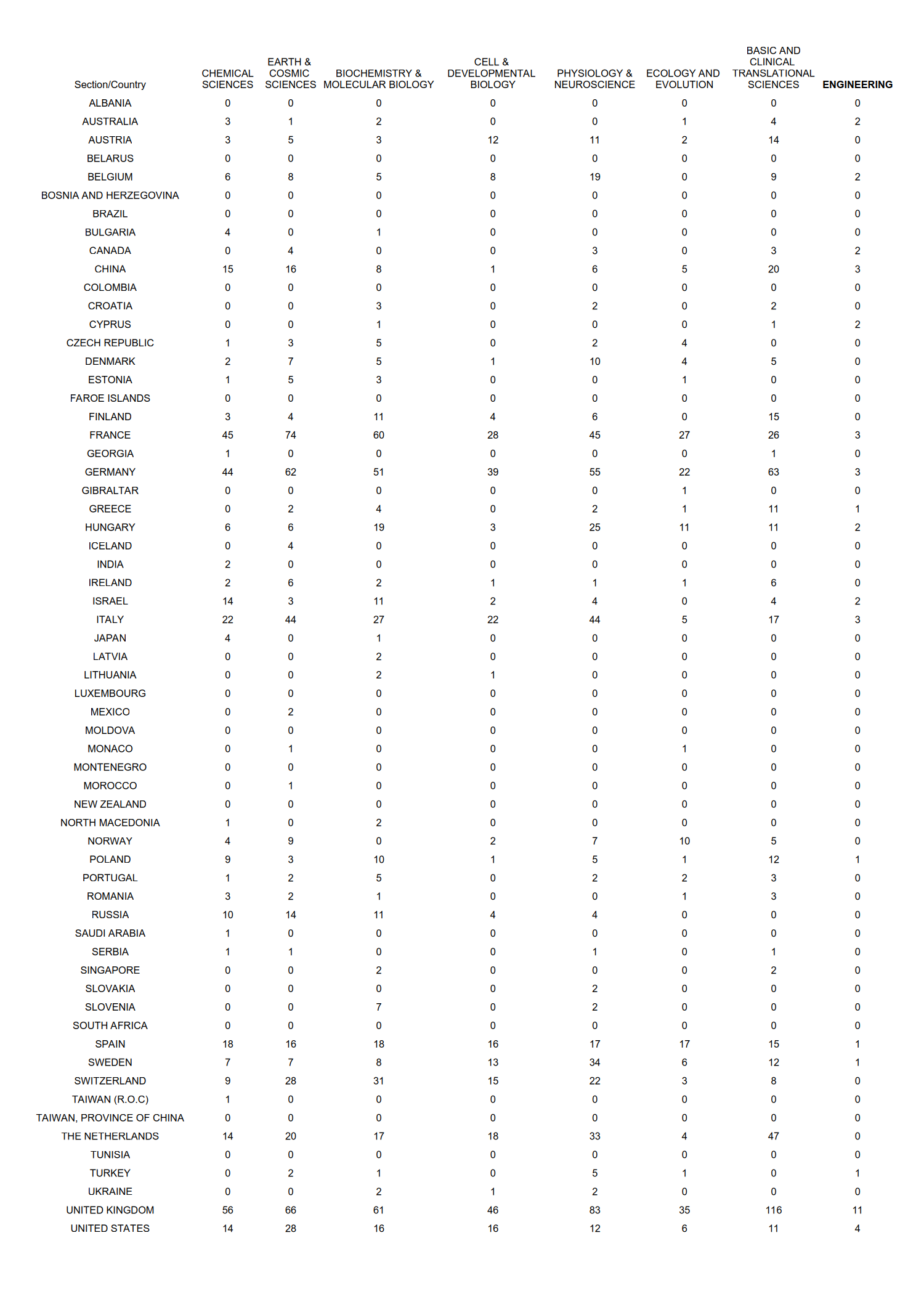 | Section/Country | CHEMICAL SCIENCES | EARTH & COSMIC SCIENCES | BIOCHEMISTRY & MOLECULAR BIOLOGY | CELL & DEVELOPMENTAL BIOLOGY | PHYSIOLOGY & NEUROSCIENCE | ECOLOGY AND EVOLUTION | BASIC AND CLINICAL TRANSLATIONAL SCIENCES | ENGINEERING |
|---|---|---|---|---|---|---|---|---|
| ALBANIA | 0 | 0 | 0 | 0 | 0 | 0 | 0 | 0 |
| AUSTRALIA | 3 | 1 | 2 | 0 | 0 | 1 | 4 | 2 |
| AUSTRIA | 3 | 5 | 3 | 12 | 11 | 2 | 14 | 0 |
| BELARUS | 0 | 0 | 0 | 0 | 0 | 0 | 0 | 0 |
| BELGIUM | 6 | 8 | 5 | 8 | 19 | 0 | 9 | 2 |
| BOSNIA AND HERZEGOVINA | 0 | 0 | 0 | 0 | 0 | 0 | 0 | 0 |
| BRAZIL | 0 | 0 | 0 | 0 | 0 | 0 | 0 | 0 |
| BULGARIA | 4 | 0 | 1 | 0 | 0 | 0 | 0 | 0 |
| CANADA | 0 | 4 | 0 | 0 | 3 | 0 | 3 | 2 |
| CHINA | 15 | 16 | 8 | 1 | 6 | 5 | 20 | 3 |
| COLOMBIA | 0 | 0 | 0 | 0 | 0 | 0 | 0 | 0 |
| CROATIA | 0 | 0 | 3 | 0 | 2 | 0 | 2 | 0 |
| CYPRUS | 0 | 0 | 1 | 0 | 0 | 0 | 1 | 2 |
| CZECH REPUBLIC | 1 | 3 | 5 | 0 | 2 | 4 | 0 | 0 |
| DENMARK | 2 | 7 | 5 | 1 | 10 | 4 | 5 | 0 |
| ESTONIA | 1 | 5 | 3 | 0 | 0 | 1 | 0 | 0 |
| FAROE ISLANDS | 0 | 0 | 0 | 0 | 0 | 0 | 0 | 0 |
| FINLAND | 3 | 4 | 11 | 4 | 6 | 0 | 15 | 0 |
| FRANCE | 45 | 74 | 60 | 28 | 45 | 27 | 26 | 3 |
| GEORGIA | 1 | 0 | 0 | 0 | 0 | 0 | 1 | 0 |
| GERMANY | 44 | 62 | 51 | 39 | 55 | 22 | 63 | 3 |
| GIBRALTAR | 0 | 0 | 0 | 0 | 0 | 1 | 0 | 0 |
| GREECE | 0 | 2 | 4 | 0 | 2 | 1 | 11 | 1 |
| HUNGARY | 6 | 6 | 19 | 3 | 25 | 11 | 11 | 2 |
| ICELAND | 0 | 4 | 0 | 0 | 0 | 0 | 0 | 0 |
| INDIA | 2 | 0 | 0 | 0 | 0 | 0 | 0 | 0 |
| IRELAND | 2 | 6 | 2 | 1 | 1 | 1 | 6 | 0 |
| ISRAEL | 14 | 3 | 11 | 2 | 4 | 0 | 4 | 2 |
| ITALY | 22 | 44 | 27 | 22 | 44 | 5 | 17 | 3 |
| JAPAN | 4 | 0 | 1 | 0 | 0 | 0 | 0 | 0 |
| LATVIA | 0 | 0 | 2 | 0 | 0 | 0 | 0 | 0 |
| LITHUANIA | 0 | 0 | 2 | 1 | 0 | 0 | 0 | 0 |
| LUXEMBOURG | 0 | 0 | 0 | 0 | 0 | 0 | 0 | 0 |
| MEXICO | 0 | 2 | 0 | 0 | 0 | 0 | 0 | 0 |
| MOLDOVA | 0 | 0 | 0 | 0 | 0 | 0 | 0 | 0 |
| MONACO | 0 | 1 | 0 | 0 | 0 | 1 | 0 | 0 |
| MONTENEGRO | 0 | 0 | 0 | 0 | 0 | 0 | 0 | 0 |
| MOROCCO | 0 | 1 | 0 | 0 | 0 | 0 | 0 | 0 |
| NEW ZEALAND | 0 | 0 | 0 | 0 | 0 | 0 | 0 | 0 |
| NORTH MACEDONIA | 1 | 0 | 2 | 0 | 0 | 0 | 0 | 0 |
| NORWAY | 4 | 9 | 0 | 2 | 7 | 10 | 5 | 0 |
| POLAND | 9 | 3 | 10 | 1 | 5 | 1 | 12 | 1 |
| PORTUGAL | 1 | 2 | 5 | 0 | 2 | 2 | 3 | 0 |
| ROMANIA | 3 | 2 | 1 | 0 | 0 | 1 | 3 | 0 |
| RUSSIA | 10 | 14 | 11 | 4 | 4 | 0 | 0 | 0 |
| SAUDI ARABIA | 1 | 0 | 0 | 0 | 0 | 0 | 0 | 0 |
| SERBIA | 1 | 1 | 0 | 0 | 1 | 0 | 1 | 0 |
| SINGAPORE | 0 | 0 | 2 | 0 | 0 | 0 | 2 | 0 |
| SLOVAKIA | 0 | 0 | 0 | 0 | 2 | 0 | 0 | 0 |
| SLOVENIA | 0 | 0 | 7 | 0 | 2 | 0 | 0 | 0 |
| SOUTH AFRICA | 0 | 0 | 0 | 0 | 0 | 0 | 0 | 0 |
| SPAIN | 18 | 16 | 18 | 16 | 17 | 17 | 15 | 1 |
| SWEDEN | 7 | 7 | 8 | 13 | 34 | 6 | 12 | 1 |
| SWITZERLAND | 9 | 28 | 31 | 15 | 22 | 3 | 8 | 0 |
| TAIWAN (R.O.C) | 1 | 0 | 0 | 0 | 0 | 0 | 0 | 0 |
| TAIWAN, PROVINCE OF CHINA | 0 | 0 | 0 | 0 | 0 | 0 | 0 | 0 |
| THE NETHERLANDS | 14 | 20 | 17 | 18 | 33 | 4 | 47 | 0 |
| TUNISIA | 0 | 0 | 0 | 0 | 0 | 0 | 0 | 0 |
| TURKEY | 0 | 2 | 1 | 0 | 5 | 1 | 0 | 1 |
| UKRAINE | 0 | 0 | 2 | 1 | 2 | 0 | 0 | 0 |
| UNITED KINGDOM | 56 | 66 | 61 | 46 | 83 | 35 | 116 | 11 |
| UNITED STATES | 14 | 28 | 16 | 16 | 12 | 6 | 11 | 4 |